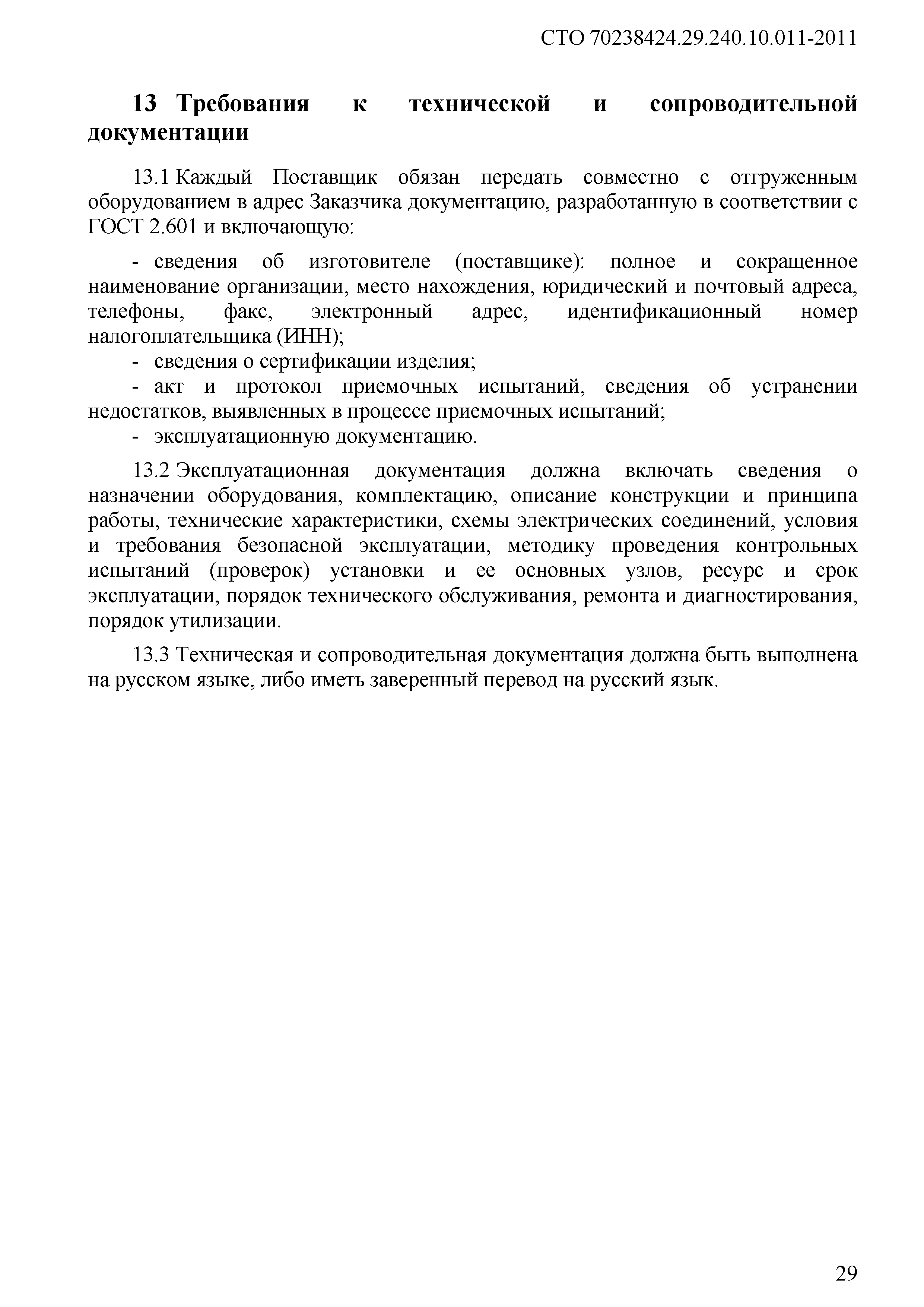 СТО 70238424.29.240.10.011-2011

13 Требования к технической и сопроводительной документации

13.1 Каждый Поставщик обязан передать совместно с отгруженным оборудованием в адрес Заказчика документацию, разработанную в соответствии с ГОСТ 2.601 и включающую:

- сведения об изготовителе (поставщике): полное и сокращенное наименование организации, место нахождения, юридический и почтовый адреса, телефоны, факс, электронный адрес, идентификационный номер налогоплательщика (ИНН);
- сведения о сертификации изделия;
- акт и протокол приемочных испытаний, сведения об устранении недостатков, выявленных в процессе приемочных испытаний;
- эксплуатационную документацию.

13.2 Эксплуатационная документация должна включать сведения о назначении оборудования, комплектацию, описание конструкции и принципа работы, технические характеристики, схемы электрических соединений, условия и требования безопасной эксплуатации, методику проведения контрольных испытаний (проверок) установки и ее основных узлов, ресурс и срок эксплуатации, порядок технического обслуживания, ремонта и диагностирования, порядок утилизации.

13.3 Техническая и сопроводительная документация должна быть выполнена на русском языке, либо иметь заверенный перевод на русский язык.

29